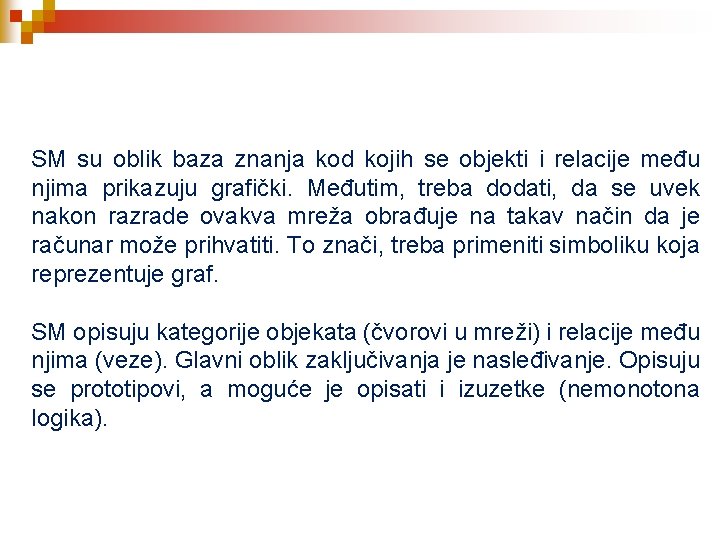 SM su oblik baza znanja kod kojih se objekti i relacije među njima prikazuju grafički. Međutim, treba dodati, da se uvek nakon razrade ovakva mreža obrađuje na takav način da je računar može prihvatiti. To znači, treba primeniti simboliku koja reprezentuje graf.

SM opisuju kategorije objekata (čvorovi u mreži) i relacije među njima (veze). Glavni oblik zaključivanja je nasleđivanje. Opisuju se prototipovi, a moguće je opisati i izuzetke (nemonotona logika).